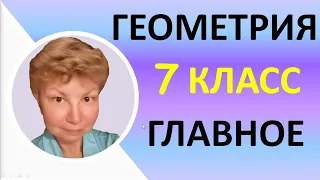 ГЕОМЕТРИЯ
7 КЛАСС
ГЛАВНОЕ